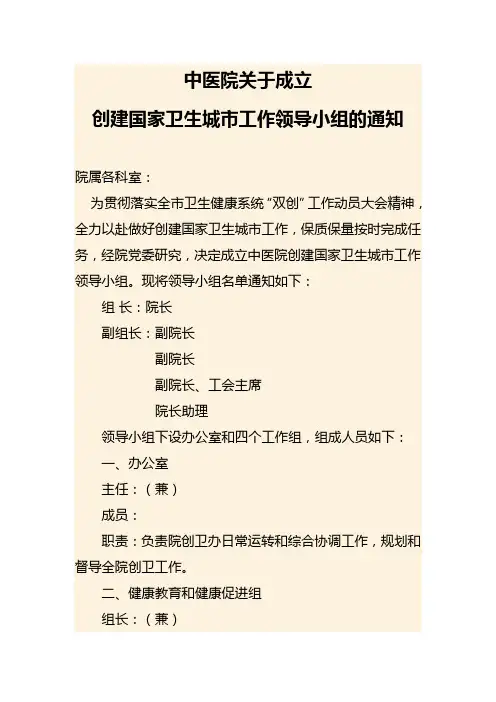 中医院关于成立
创建国家卫生城市工作领导小组的通知

院属各科室：

为贯彻落实全市卫生健康系统“双创”工作动员大会精神，全力以赴做好创建国家卫生城市工作，保质保量按时完成任务，经院党委研究，决定成立中医院创建国家卫生城市工作领导小组。现将领导小组名单通知如下：

组 长：院长

副组长：副院长

副院长

副院长、工会主席

院长助理

领导小组下设办公室和四个工作组，组成人员如下：

一、办公室

主任：（兼）

成员：

职责：负责院创卫办日常运转和综合协调工作，规划和督导全院创卫工作。

二、健康教育和健康促进组

组长：（兼）